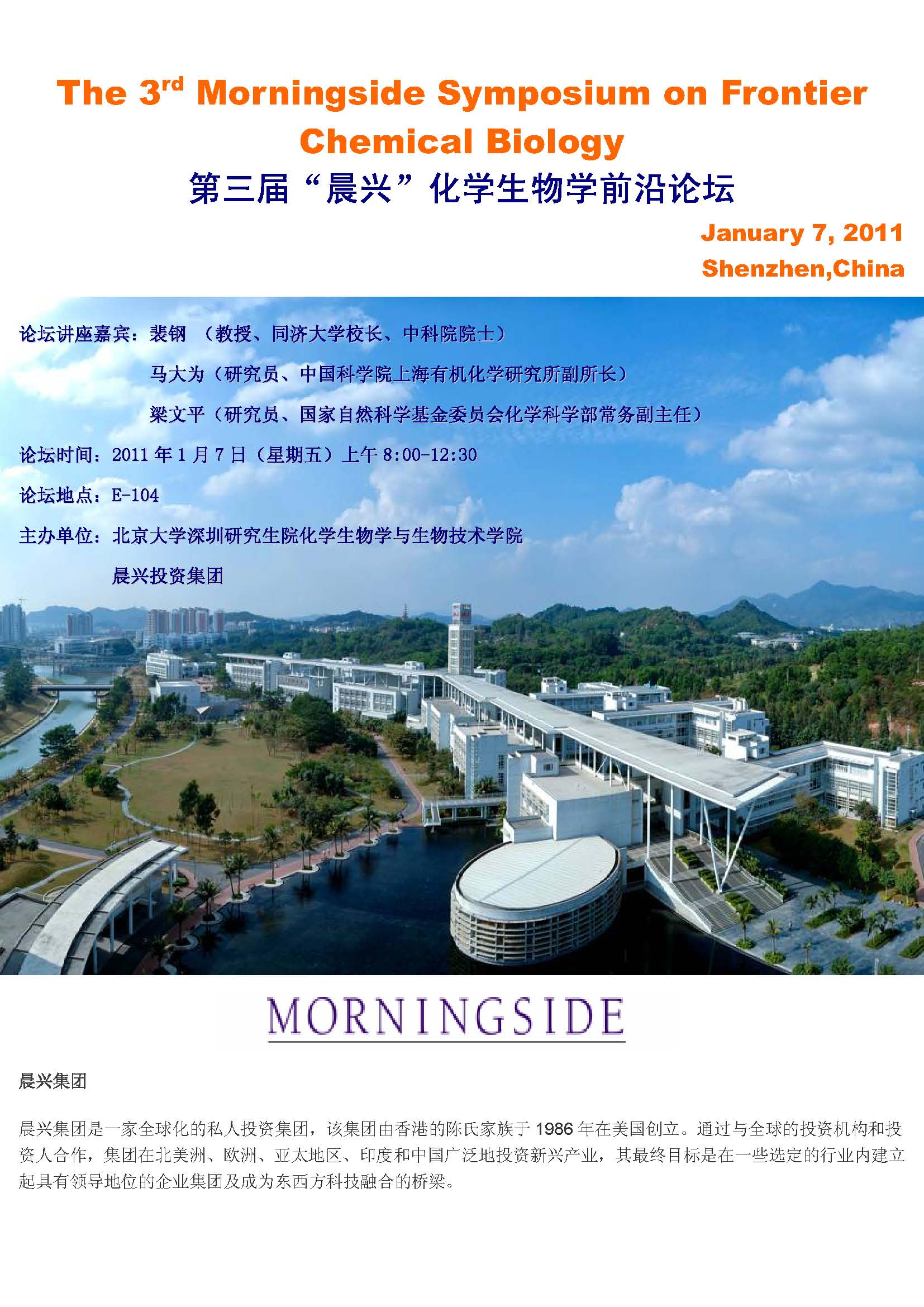 The 3$^{rd}$ Morningside Symposium on Frontier Chemical Biology

第三届“晨兴”化学生物学前沿论坛

January 7, 2011

Shenzhen,China

论坛讲座嘉宾：裴钢 （教授、同济大学校长、中科院院士）

马大为（研究员、中国科学院上海有机化学研究所副所长）

梁文平（研究员、国家自然科学基金委员会化学科学部常务副主任）

论坛时间：2011 年 1 月 7 日（星期五）上午 8:00-12:30

论坛地点：E-104

主办单位：北京大学深圳研究生院化学生物学与生物技术学院

晨兴投资集团

MORNINGSIDE

晨兴集团

晨兴集团是一家全球化的私人投资集团，该集团由香港的陈氏家族于 1986 年在美国创立。通过与全球的投资机构和投资人合作，集团在北美洲、欧洲、亚太地区、印度和中国广泛地投资新兴产业，其最终目标是在一些选定的行业内建立起具有领导地位的企业集团及成为东西方科技融合的桥梁。